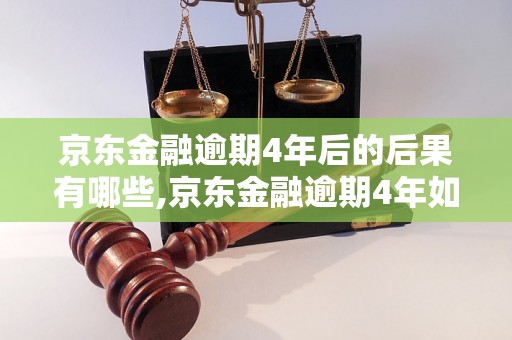 京东金融逾期4年后的后果有哪些,京东金融逾期4年如